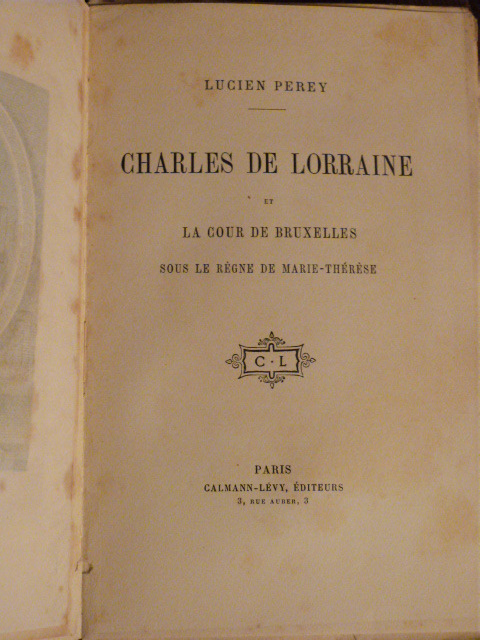 LUCIEN PEREY

CHARLES DE LORRAINE

ET

LA COUR DE BRUXELLES

SOUS LE RÈGNE DE MARIE-THÉRÈSE

C · L

PARIS
CALMANN-LÉVY, ÉDITEURS
3, RUE AUBER, 3